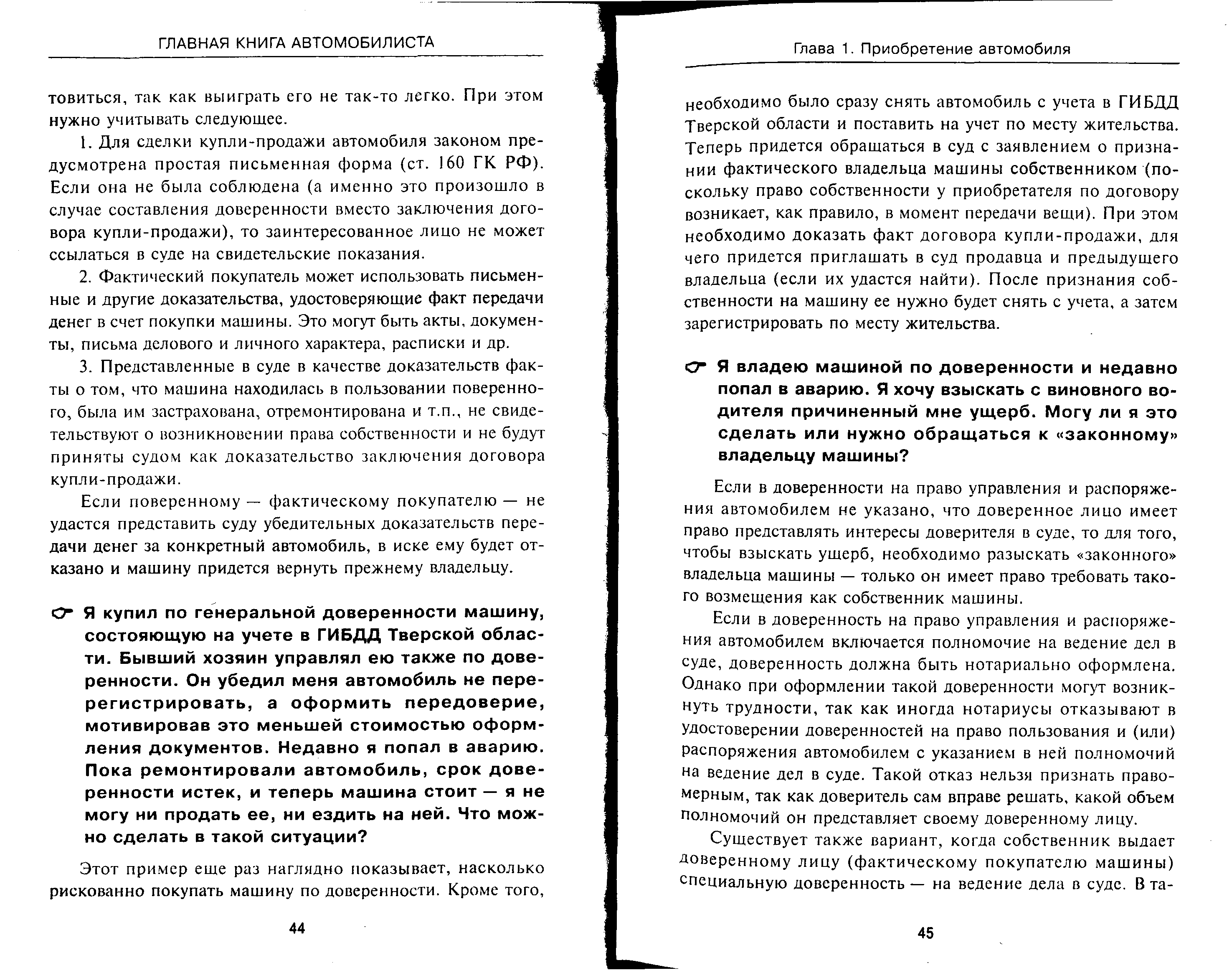 ГЛАВНАЯ КНИГА АВТОМОБИЛИСТА

товиться, так как выиграть его не так-то легко. При этом нужно учитывать следующее.

1. Для сделки купли-продажи автомобиля законом предусмотрена простая письменная форма (ст. 160 ГК РФ). Если она не была соблюдена (а именно это произошло в случае составления доверенности вместо заключения договора купли-продажи), то заинтересованное лицо не может ссылаться в суде на свидетельские показания.

2. Фактический покупатель может использовать письменные и другие доказательства, удостоверяющие факт передачи денег в счет покупки машины. Это могут быть акты, документы, письма делового и личного характера, расписки и др.

3. Представленные в суде в качестве доказательств факты о том, что машина находилась в пользовании поверенного, была им застрахована, отремонтирована и т.п., не свидетельствуют о возникновении права собственности и не будут приняты судом как доказательство заключения договора купли-продажи.

Если поверенному — фактическому покупателю — не удастся представить суду убедительных доказательств передачи денег за конкретный автомобиль, в иске ему будет отказано и машину придется вернуть прежнему владельцу.

Я купил по генеральной доверенности машину, состоящую на учете в ГИБДД Тверской области. Бывший хозяин управлял ею также по доверенности. Он убедил меня автомобиль не перерегистрировать, а оформить передоверие, мотивировав это меньшей стоимостью оформления документов. Недавно я попал в аварию. Пока ремонтировали автомобиль, срок доверенности истек, и теперь машина стоит — я не могу ни продать ее, ни ездить на ней. Что можно сделать в такой ситуации?

Этот пример еще раз наглядно показывает, насколько рискованно покупать машину по доверенности. Кроме того,

44

Глава 1. Приобретение автомобиля

необходимо было сразу снять автомобиль с учета в ГИБДД Тверской области и поставить на учет по месту жительства. Теперь придется обращаться в суд с заявлением о признании фактического владельца машины собственником (поскольку право собственности у приобретателя по договору возникает, как правило, в момент передачи вещи). При этом необходимо доказать факт договора купли-продажи, для чего придется приглашать в суд продавца и предыдущего владельца (если их удастся найти). После признания собственности на машину ее нужно будет снять с учета, а затем зарегистрировать по месту жительства.

Я владею машиной по доверенности и недавно попал в аварию. Я хочу взыскать с виновного водителя причиненный мне ущерб. Могу ли я это сделать или нужно обращаться к «законному» владельцу машины?

Если в доверенности на право управления и распоряжения автомобилем не указано, что доверенное лицо имеет право представлять интересы доверителя в суде, то для того, чтобы взыскать ущерб, необходимо разыскать «законного» владельца машины — только он имеет право требовать такого возмещения как собственник машины.

Если в доверенность на право управления и распоряжения автомобилем включается полномочие на ведение дел в суде, доверенность должна быть нотариально оформлена. Однако при оформлении такой доверенности могут возникнуть трудности, так как иногда нотариусы отказывают в удостоверении доверенностей на право пользования и (или) распоряжения автомобилем с указанием в ней полномочий на ведение дел в суде. Такой отказ нельзя признать правомерным, так как доверитель сам вправе решать, какой объем полномочий он представляет своему доверенному лицу.

Существует также вариант, когда собственник выдает доверенному лицу (фактическому покупателю машины) специальную доверенность — на ведение дела в суде. В та-

45